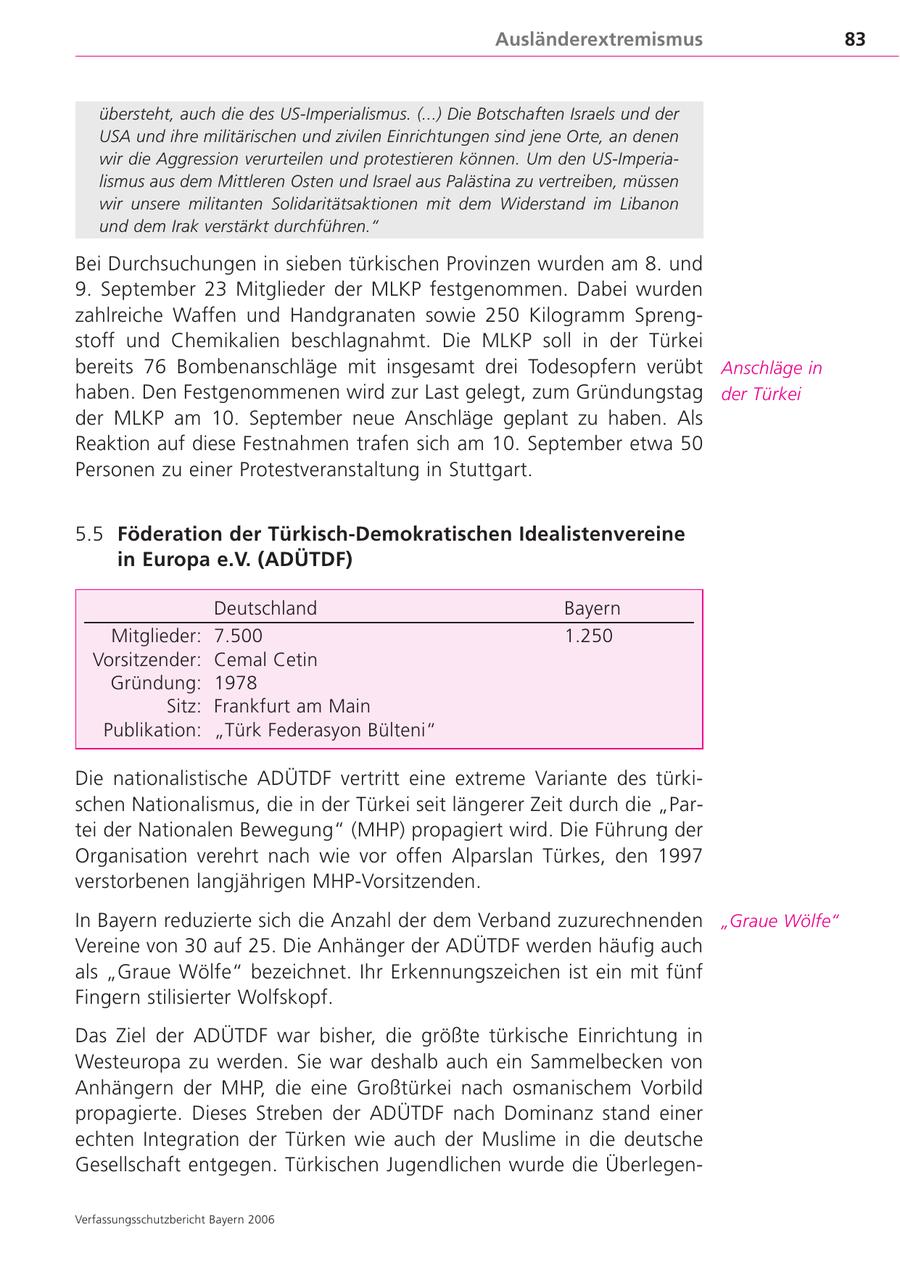 Ausländerextremismus 83

übersteht, auch die des US-Imperialismus. (...) Die Botschaften Israels und der USA und ihre militärischen und zivilen Einrichtungen sind jene Orte, an denen wir die Aggression verurteilen und protestieren können. Um den US-Imperialismus aus dem Mittleren Osten und Israel aus Palästina zu vertreiben, müssen wir unsere militanten Solidaritätsaktionen mit dem Widerstand im Libanon und dem Irak verstärkt durchführen."

Bei Durchsuchungen in sieben türkischen Provinzen wurden am 8. und 9. September 23 Mitglieder der MLKP festgenommen. Dabei wurden zahlreiche Waffen und Handgranaten sowie 250 Kilogramm Sprengstoff und Chemikalien beschlagnahmt. Die MLKP soll in der Türkei bereits 76 Bombenanschläge mit insgesamt drei Todesopfern verübt haben. Den Festgenommenen wird zur Last gelegt, zum Gründungstag der MLKP am 10. September neue Anschläge geplant zu haben. Als Reaktion auf diese Festnahmen trafen sich am 10. September etwa 50 Personen zu einer Protestveranstaltung in Stuttgart.

Anschläge in der Türkei

5.5 Föderation der Türkisch-Demokratischen Idealistenvereine in Europa e.V. (ADÜTDF)

| | Deutschland | Bayern |
|---|---|---|
| Mitglieder: | 7.500 | 1.250 |
| Vorsitzender: | Cemal Cetin | |
| Gründung: | 1978 | |
| Sitz: | Frankfurt am Main | |
| Publikation: | „Türk Federasyon Bülteni" | |

Die nationalistische ADÜTDF vertritt eine extreme Variante des türkischen Nationalismus, die in der Türkei seit längerer Zeit durch die „Partei der Nationalen Bewegung" (MHP) propagiert wird. Die Führung der Organisation verehrt nach wie vor offen Alparslan Türkes, den 1997 verstorbenen langjährigen MHP-Vorsitzenden.

In Bayern reduzierte sich die Anzahl der dem Verband zuzurechnenden Vereine von 30 auf 25. Die Anhänger der ADÜTDF werden häufig auch als „Graue Wölfe" bezeichnet. Ihr Erkennungszeichen ist ein mit fünf Fingern stilisierter Wolfskopf.

„Graue Wölfe"

Das Ziel der ADÜTDF war bisher, die größte türkische Einrichtung in Westeuropa zu werden. Sie war deshalb auch ein Sammelbecken von Anhängern der MHP, die eine Großtürkei nach osmanischem Vorbild propagierte. Dieses Streben der ADÜTDF nach Dominanz stand einer echten Integration der Türken wie auch der Muslime in die deutsche Gesellschaft entgegen. Türkischen Jugendlichen wurde die Überlegen-

Verfassungsschutzbericht Bayern 2006